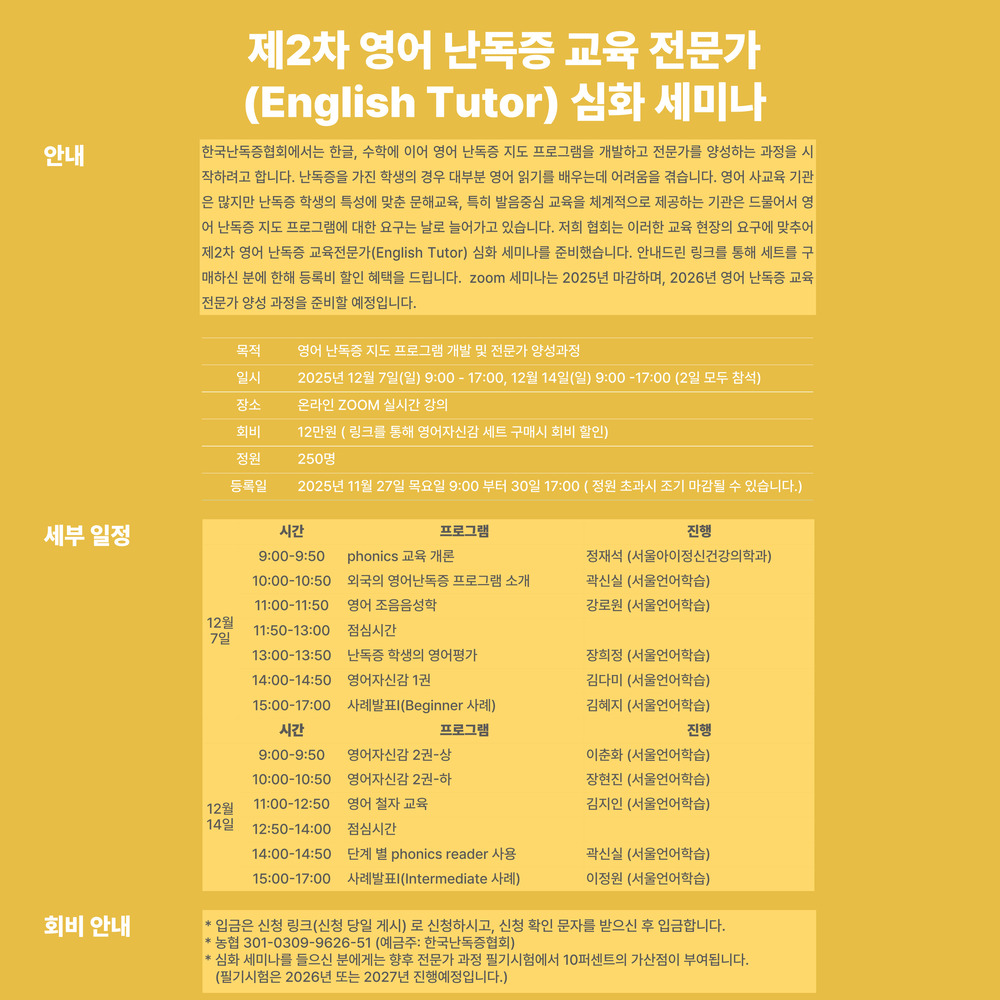 제2차 영어 난독증 교육 전문가 (English Tutor) 심화 세미나

안내

한국난독증협회에서는 한글, 수학에 이어 영어 난독증 지도 프로그램을 개발하고 전문가를 양성하는 과정을 시작하려고 합니다. 난독증을 가진 학생의 경우 대부분 영어 읽기를 배우는데 어려움을 겪습니다. 영어 사교육 기관은 많지만 난독증 학생의 특성에 맞춘 문해교육, 특히 발음중심 교육을 체계적으로 제공하는 기관은 드물어서 영어 난독증 지도 프로그램에 대한 요구는 날로 늘어가고 있습니다. 저희 협회는 이러한 교육 현장의 요구에 맞추어 제2차 영어 난독증 교육전문가(English Tutor) 심화 세미나를 준비했습니다. 안내드린 링크를 통해 세트를 구매하신 분에 한해 등록비 할인 혜택을 드립니다. zoom 세미나는 2025년 마감하며, 2026년 영어 난독증 교육 전문가 양성 과정을 준비할 예정입니다.

| 목적 | 영어 난독증 지도 프로그램 개발 및 전문가 양성과정 |
|---|---|
| 일시 | 2025년 12월 7일(일) 9:00 - 17:00, 12월 14일(일) 9:00 -17:00 (2일 모두 참석) |
| 장소 | 온라인 ZOOM 실시간 강의 |
| 회비 | 12만원 ( 링크를 통해 영어자신감 세트 구매시 회비 할인) |
| 정원 | 250명 |
| 등록일 | 2025년 11월 27일 목요일 9:00 부터 30일 17:00 ( 정원 초과시 조기 마감될 수 있습니다.) |

세부 일정

| | 시간 | 프로그램 | 진행 |
|---|---|---|---|
| 12월 7일 | 9:00-9:50 | phonics 교육 개론 | 정재석 (서울아이정신건강의학과) |
| | 10:00-10:50 | 외국의 영어난독증 프로그램 소개 | 곽신실 (서울언어학습) |
| | 11:00-11:50 | 영어 조음음성학 | 강로원 (서울언어학습) |
| | 11:50-13:00 | 점심시간 | |
| | 13:00-13:50 | 난독증 학생의 영어평가 | 장희정 (서울언어학습) |
| | 14:00-14:50 | 영어자신감 1권 | 김다미 (서울언어학습) |
| | 15:00-17:00 | 사례발표I(Beginner 사례) | 김혜지 (서울언어학습) |
| | 시간 | 프로그램 | 진행 |
| 12월 14일 | 9:00-9:50 | 영어자신감 2권-상 | 이춘화 (서울언어학습) |
| | 10:00-10:50 | 영어자신감 2권-하 | 장현진 (서울언어학습) |
| | 11:00-12:50 | 영어 철자 교육 | 김지인 (서울언어학습) |
| | 12:50-14:00 | 점심시간 | |
| | 14:00-14:50 | 단계 별 phonics reader 사용 | 곽신실 (서울언어학습) |
| | 15:00-17:00 | 사례발표I(Intermediate 사례) | 이정원 (서울언어학습) |

회비 안내

* 입금은 신청 링크(신청 당일 게시) 로 신청하시고, 신청 확인 문자를 받으신 후 입금합니다.
* 농협 301-0309-9626-51 (예금주: 한국난독증협회)
* 심화 세미나를 들으신 분에게는 향후 전문가 과정 필기시험에서 10퍼센트의 가산점이 부여됩니다. (필기시험은 2026년 또는 2027년 진행예정입니다.)